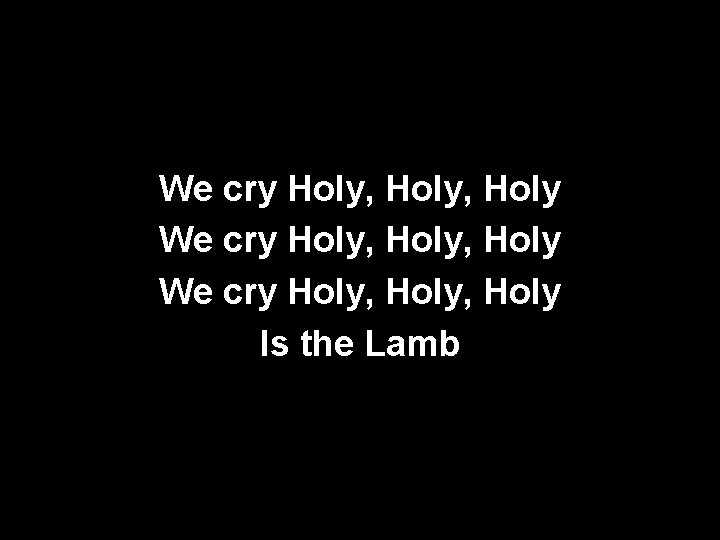 We cry Holy, Holy, Holy
We cry Holy, Holy, Holy
We cry Holy, Holy, Holy
Is the Lamb